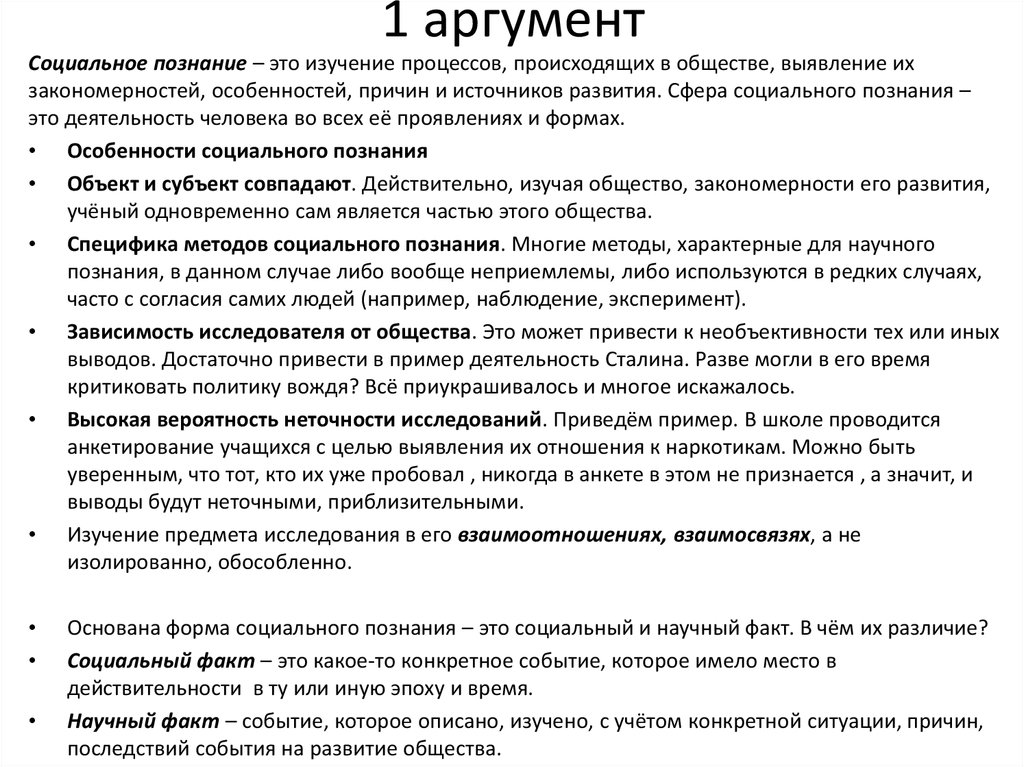 1 аргумент

Социальное познание – это изучение процессов, происходящих в обществе, выявление их закономерностей, особенностей, причин и источников развития. Сфера социального познания – это деятельность человека во всех её проявлениях и формах.

• Особенности социального познания

• Объект и субъект совпадают. Действительно, изучая общество, закономерности его развития, учёный одновременно сам является частью этого общества.

• Специфика методов социального познания. Многие методы, характерные для научного познания, в данном случае либо вообще неприемлемы, либо используются в редких случаях, часто с согласия самих людей (например, наблюдение, эксперимент).

• Зависимость исследователя от общества. Это может привести к необъективности тех или иных выводов. Достаточно привести в пример деятельность Сталина. Разве могли в его время критиковать политику вождя? Всё приукрашивалось и многое искажалось.

• Высокая вероятность неточности исследований. Приведём пример. В школе проводится анкетирование учащихся с целью выявления их отношения к наркотикам. Можно быть уверенным, что тот, кто их уже пробовал , никогда в анкете в этом не признается , а значит, и выводы будут неточными, приблизительными.

• Изучение предмета исследования в его взаимоотношениях, взаимосвязях, а не изолированно, обособленно.

• Основана форма социального познания – это социальный и научный факт. В чём их различие?

• Социальный факт – это какое-то конкретное событие, которое имело место в действительности в ту или иную эпоху и время.

• Научный факт – событие, которое описано, изучено, с учётом конкретной ситуации, причин, последствий события на развитие общества.